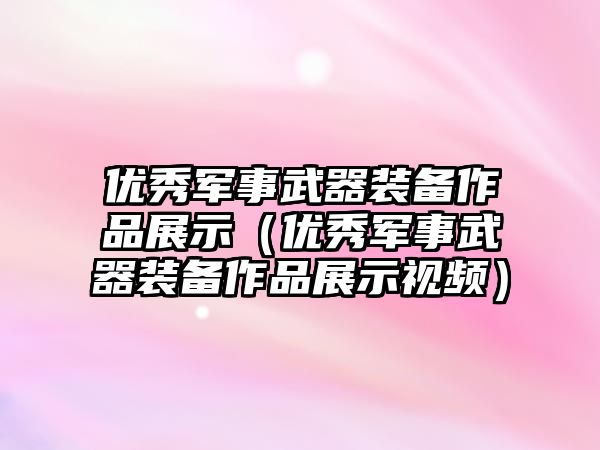 优秀军事武器装备作品展示（优秀军事武器装备作品展示视频）